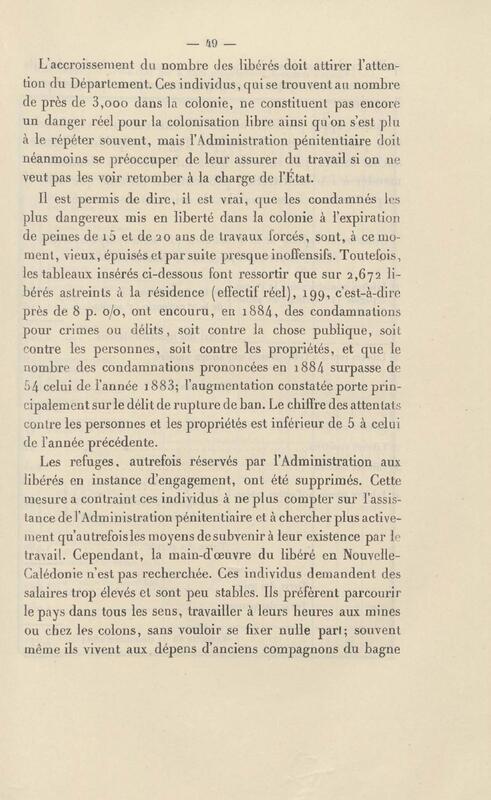 — 49 —

L'accroissement du nombre des libérés doit attirer l'attention du Département. Ces individus, qui se trouvent au nombre de près de 3,000 dans la colonie, ne constituent pas encore un danger réel pour la colonisation libre ainsi qu'on s'est plu à le répéter souvent, mais l'Administration pénitentiaire doit néanmoins se préoccuper de leur assurer du travail si on ne veut pas les voir retomber à la charge de l'État.

Il est permis de dire, il est vrai, que les condamnés les plus dangereux mis en liberté dans la colonie à l'expiration de peines de 15 et de 20 ans de travaux forcés, sont, à ce moment, vieux, épuisés et par suite presque inoffensifs. Toutefois, les tableaux insérés ci-dessous font ressortir que sur 2,672 libérés astreints à la résidence (effectif réel), 199, c'est-à-dire près de 8 p. o/o, ont encouru, en 1884, des condamnations pour crimes ou délits, soit contre la chose publique, soit contre les personnes, soit contre les propriétés, et que le nombre des condamnations prononcées en 1884 surpasse de 54 celui de l'année 1883; l'augmentation constatée porte principalement sur le délit de rupture de ban. Le chiffre des attentats contre les personnes et les propriétés est inférieur de 5 à celui de l'année précédente.

Les refuges, autrefois réservés par l'Administration aux libérés en instance d'engagement, ont été supprimés. Cette mesure a contraint ces individus à ne plus compter sur l'assistance de l'Administration pénitentiaire et à chercher plus activement qu'autrefois les moyens de subvenir à leur existence par le travail. Cependant, la main-d'œuvre du libéré en Nouvelle-Calédonie n'est pas recherchée. Ces individus demandent des salaires trop élevés et sont peu stables. Ils préfèrent parcourir le pays dans tous les sens, travailler à leurs heures aux mines ou chez les colons, sans vouloir se fixer nulle part; souvent même ils vivent aux dépens d'anciens compagnons du bagne